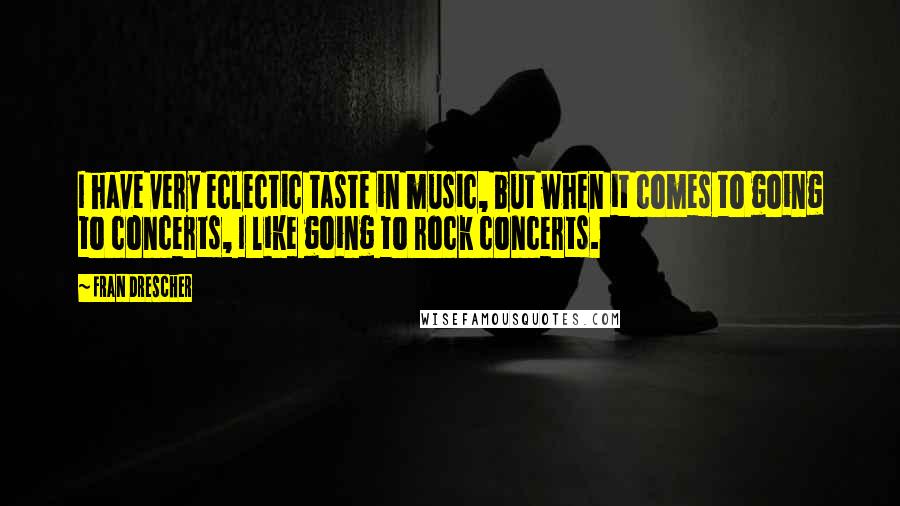 I HAVE VERY ECLECTIC TASTE IN MUSIC, BUT WHEN IT COMES TO GOING TO CONCERTS, I LIKE GOING TO ROCK CONCERTS.

~ FRAN DRESCHER

WISEFAMOUSQUOTES.COM